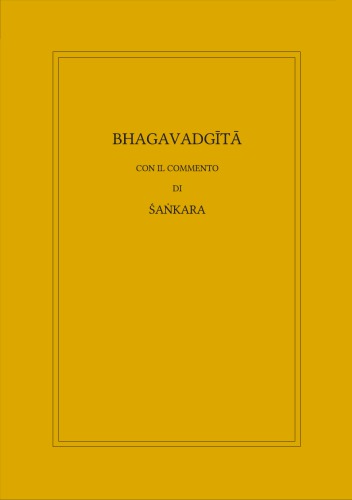 BHAGAVADGĪTĀ

CON IL COMMENTO

DI

ŚAṄKARA